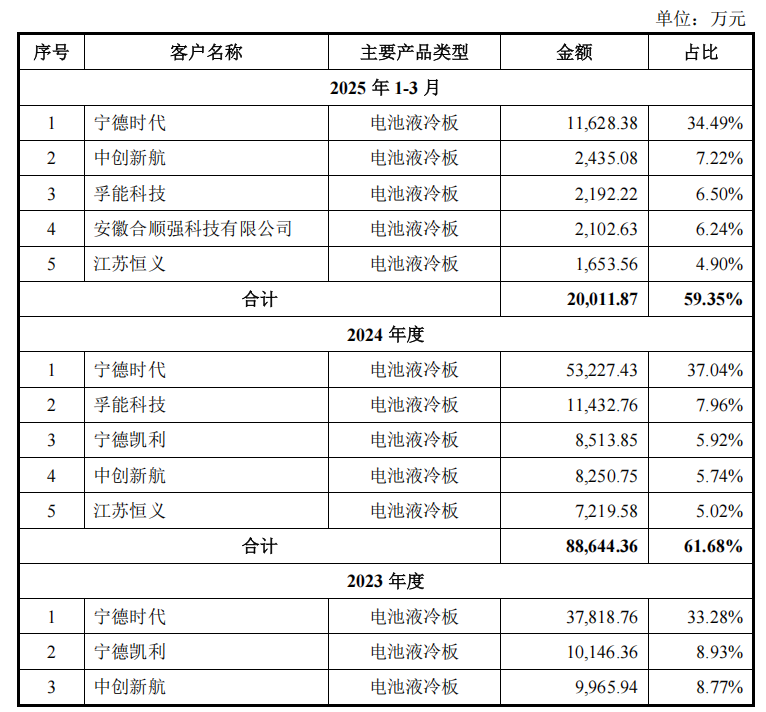 单位：万元

| 序号 | 客户名称 | 主要产品类型 | 金额 | 占比 |
|---|---|---|---|---|
| 2025 年 1-3 月 | | | | |
| 1 | 宁德时代 | 电池液冷板 | 11,628.38 | 34.49% |
| 2 | 中创新航 | 电池液冷板 | 2,435.08 | 7.22% |
| 3 | 孚能科技 | 电池液冷板 | 2,192.22 | 6.50% |
| 4 | 安徽合顺强科技有限公司 | 电池液冷板 | 2,102.63 | 6.24% |
| 5 | 江苏恒义 | 电池液冷板 | 1,653.56 | 4.90% |
| 合计 | | | 20,011.87 | 59.35% |
| 2024 年度 | | | | |
| 1 | 宁德时代 | 电池液冷板 | 53,227.43 | 37.04% |
| 2 | 孚能科技 | 电池液冷板 | 11,432.76 | 7.96% |
| 3 | 宁德凯利 | 电池液冷板 | 8,513.85 | 5.92% |
| 4 | 中创新航 | 电池液冷板 | 8,250.75 | 5.74% |
| 5 | 江苏恒义 | 电池液冷板 | 7,219.58 | 5.02% |
| 合计 | | | 88,644.36 | 61.68% |
| 2023 年度 | | | | |
| 1 | 宁德时代 | 电池液冷板 | 37,818.76 | 33.28% |
| 2 | 宁德凯利 | 电池液冷板 | 10,146.36 | 8.93% |
| 3 | 中创新航 | 电池液冷板 | 9,965.94 | 8.77% |